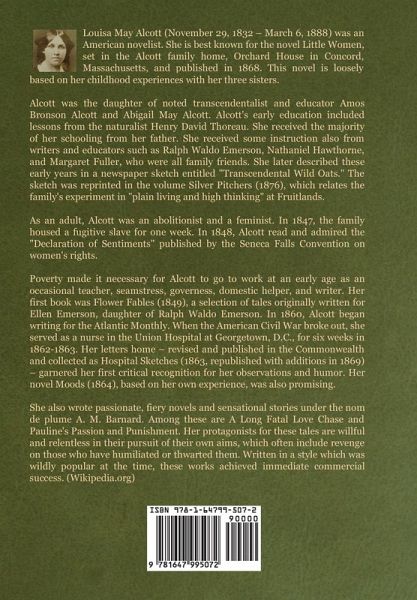 Louisa May Alcott (November 29, 1832 – March 6, 1888) was an American novelist. She is best known for the novel Little Women, set in the Alcott family home, Orchard House in Concord, Massachusetts, and published in 1868. This novel is loosely based on her childhood experiences with her three sisters.

Alcott was the daughter of noted transcendentalist and educator Amos Bronson Alcott and Abigail May Alcott. Alcott's early education included lessons from the naturalist Henry David Thoreau. She received the majority of her schooling from her father. She received some instruction also from writers and educators such as Ralph Waldo Emerson, Nathaniel Hawthorne, and Margaret Fuller, who were all family friends. She later described these early years in a newspaper sketch entitled "Transcendental Wild Oats." The sketch was reprinted in the volume Silver Pitchers (1876), which relates the family's experiment in "plain living and high thinking" at Fruitlands.

As an adult, Alcott was an abolitionist and a feminist. In 1847, the family housed a fugitive slave for one week. In 1848, Alcott read and admired the "Declaration of Sentiments" published by the Seneca Falls Convention on women's rights.

Poverty made it necessary for Alcott to go to work at an early age as an occasional teacher, seamstress, governess, domestic helper, and writer. Her first book was Flower Fables (1849), a selection of tales originally written for Ellen Emerson, daughter of Ralph Waldo Emerson. In 1860, Alcott began writing for the Atlantic Monthly. When the American Civil War broke out, she served as a nurse in the Union Hospital at Georgetown, D.C., for six weeks in 1862-1863. Her letters home – revised and published in the Commonwealth and collected as Hospital Sketches (1863, republished with additions in 1869) – garnered her first critical recognition for her observations and humor. Her novel Moods (1864), based on her own experience, was also promising.

She also wrote passionate, fiery novels and sensational stories under the nom de plume A. M. Barnard. Among these are A Long Fatal Love Chase and Pauline's Passion and Punishment. Her protagonists for these tales are willful and relentless in their pursuit of their own aims, which often include revenge on those who have humiliated or thwarted them. Written in a style which was wildly popular at the time, these works achieved immediate commercial success. (Wikipedia.org)

ISBN 978-1-64799-507-2
90000
9 781647 995072